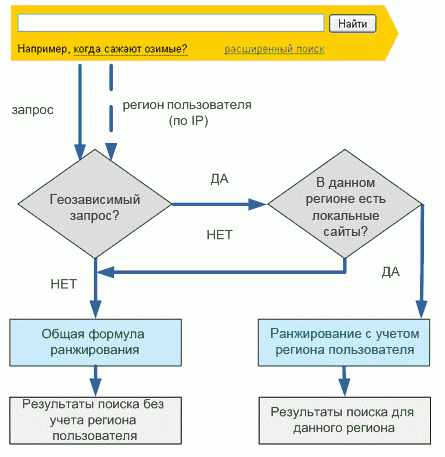 Найти

Например, когда сажают озимые?

расширенный поиск

запрос

регион пользователя (по IP)

Геозависимый запрос?

ДА

В данном регионе есть локальные сайты?

НЕТ

НЕТ

ДА

Общая формула ранжирования

Ранжирование с учетом региона пользователя

Результаты поиска без учета региона пользователя

Результаты поиска для данного региона